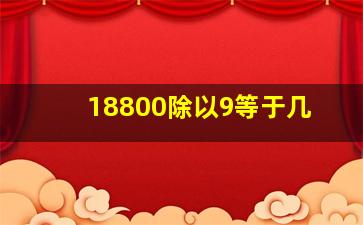 18800除以9等于几